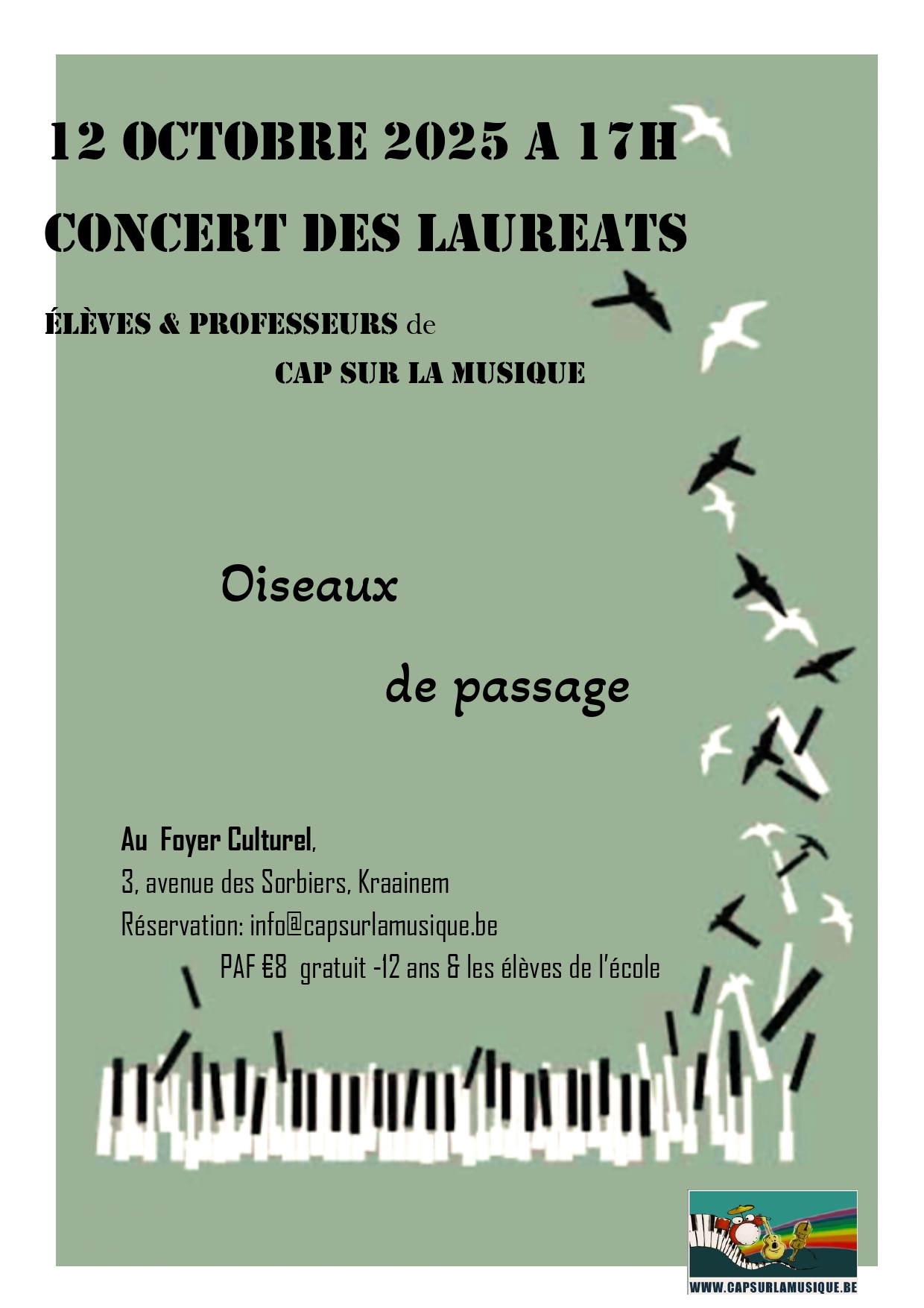 12 OCTOBRE 2025 A 17H

CONCERT DES LAUREATS

ÉLÈVES & PROFESSEURS de

CAP SUR LA MUSIQUE

Oiseaux

de passage

Au Foyer Culturel,

3, avenue des Sorbiers, Kraainem

Réservation: info@capsurlamusique.be

PAF €8 gratuit -12 ans & les élèves de l'école

WWW.CAPSURLAMUSIQUE.BE